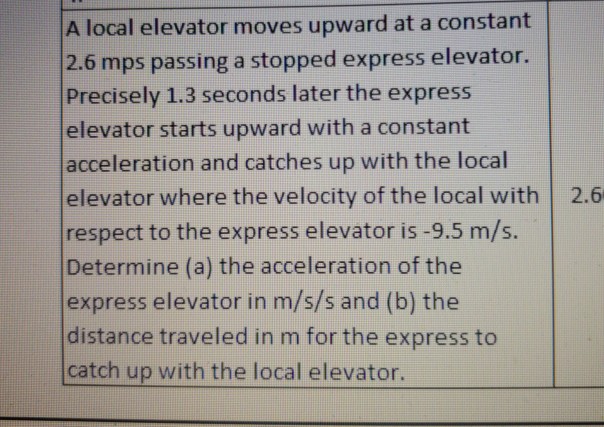 | A local elevator moves upward at a constant 2.6 mps passing a stopped express elevator. Precisely 1.3 seconds later the express elevator starts upward with a constant acceleration and catches up with the local elevator where the velocity of the local with respect to the express elevator is -9.5 m/s. Determine (a) the acceleration of the express elevator in m/s/s and (b) the distance traveled in m for the express to catch up with the local elevator. | 2.6 |
|---|---|